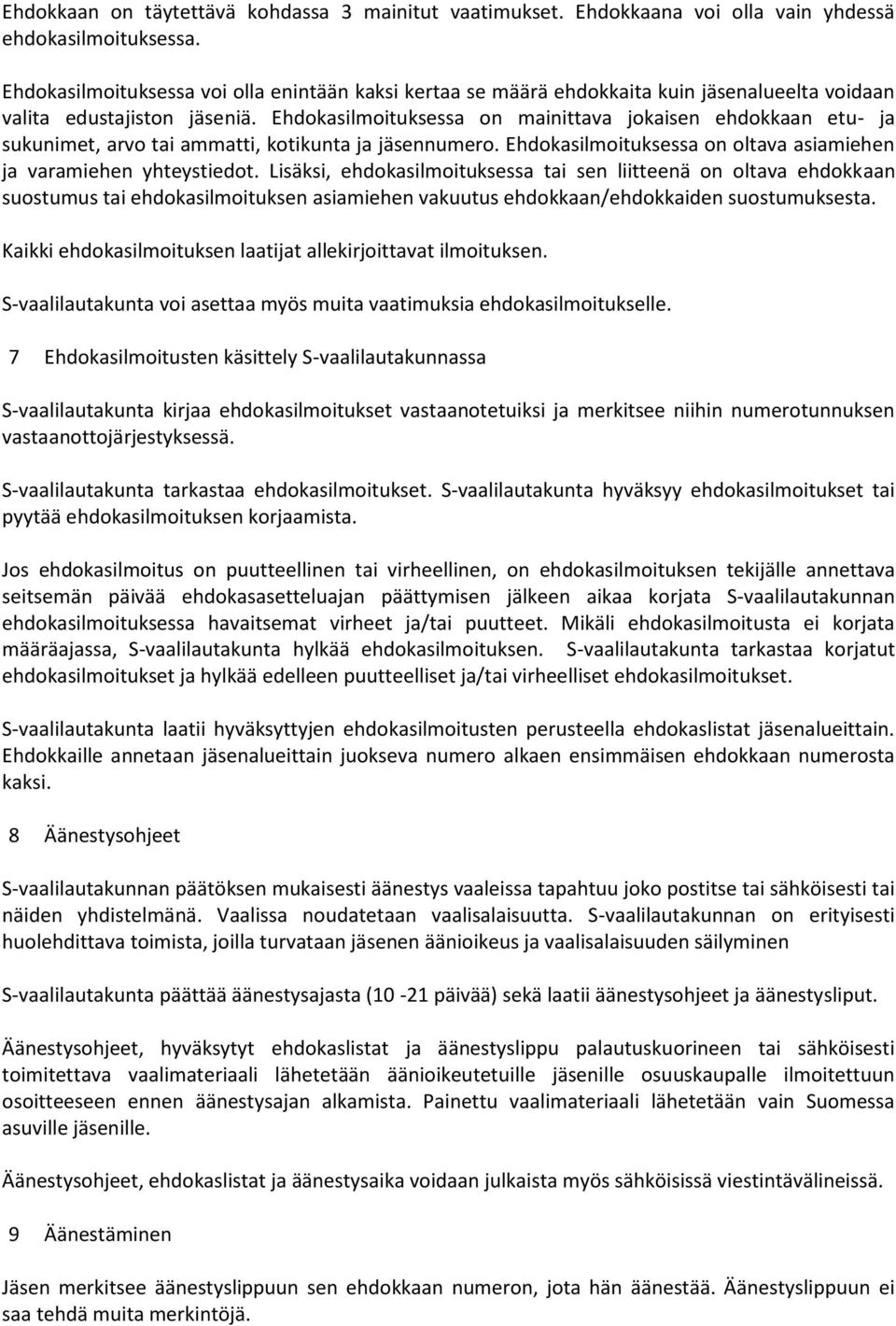 Ehdokkaan on täytettävä kohdassa 3 mainitut vaatimukset. Ehdokkaana voi olla vain yhdessä ehdokasilmoituksessa.

Ehdokasilmoituksessa voi olla enintään kaksi kertaa se määrä ehdokkaita kuin jäsenalueelta voidaan valita edustajiston jäseniä. Ehdokasilmoituksessa on mainittava jokaisen ehdokkaan etu- ja sukunimet, arvo tai ammatti, kotikunta ja jäsennumero. Ehdokasilmoituksessa on oltava asiamiehen ja varamiehen yhteystiedot. Lisäksi, ehdokasilmoituksessa tai sen liitteenä on oltava ehdokkaan suostumus tai ehdokasilmoituksen asiamiehen vakuutus ehdokkaan/ehdokkaiden suostumuksesta.

Kaikki ehdokasilmoituksen laatijat allekirjoittavat ilmoituksen.

S-vaalilautakunta voi asettaa myös muita vaatimuksia ehdokasilmoitukselle.

7 Ehdokasilmoitusten käsittely S-vaalilautakunnassa

S-vaalilautakunta kirjaa ehdokasilmoitukset vastaanotetuiksi ja merkitsee niihin numerotunnuksen vastaanottojärjestyksessä.

S-vaalilautakunta tarkastaa ehdokasilmoitukset. S-vaalilautakunta hyväksyy ehdokasilmoitukset tai pyytää ehdokasilmoituksen korjaamista.

Jos ehdokasilmoitus on puutteellinen tai virheellinen, on ehdokasilmoituksen tekijälle annettava seitsemän päivää ehdokasasetteluajan päättymisen jälkeen aikaa korjata S-vaalilautakunnan ehdokasilmoituksessa havaitsemat virheet ja/tai puutteet. Mikäli ehdokasilmoitusta ei korjata määräajassa, S-vaalilautakunta hylkää ehdokasilmoituksen. S-vaalilautakunta tarkastaa korjatut ehdokasilmoitukset ja hylkää edelleen puutteelliset ja/tai virheelliset ehdokasilmoitukset.

S-vaalilautakunta laatii hyväksyttyjen ehdokasilmoitusten perusteella ehdokaslistat jäsenalueittain. Ehdokkaille annetaan jäsenalueittain juokseva numero alkaen ensimmäisen ehdokkaan numerosta kaksi.

8 Äänestysohjeet

S-vaalilautakunnan päätöksen mukaisesti äänestys vaaleissa tapahtuu joko postitse tai sähköisesti tai näiden yhdistelmänä. Vaalissa noudatetaan vaalisalaisuutta. S-vaalilautakunnan on erityisesti huolehdittava toimista, joilla turvataan jäsenen äänioikeus ja vaalisalaisuuden säilyminen

S-vaalilautakunta päättää äänestysajasta (10 -21 päivää) sekä laatii äänestysohjeet ja äänestysliput.

Äänestysohjeet, hyväksytyt ehdokaslistat ja äänestyslippu palautuskuorineen tai sähköisesti toimitettava vaalimateriaali lähetetään äänioikeutetuille jäsenille osuuskaupalle ilmoitettuun osoitteeseen ennen äänestysajan alkamista. Painettu vaalimateriaali lähetetään vain Suomessa asuville jäsenille.

Äänestysohjeet, ehdokaslistat ja äänestysaika voidaan julkaista myös sähköisissä viestintävälineissä.

9 Äänestäminen

Jäsen merkitsee äänestyslippuun sen ehdokkaan numeron, jota hän äänestää. Äänestyslippuun ei saa tehdä muita merkintöjä.